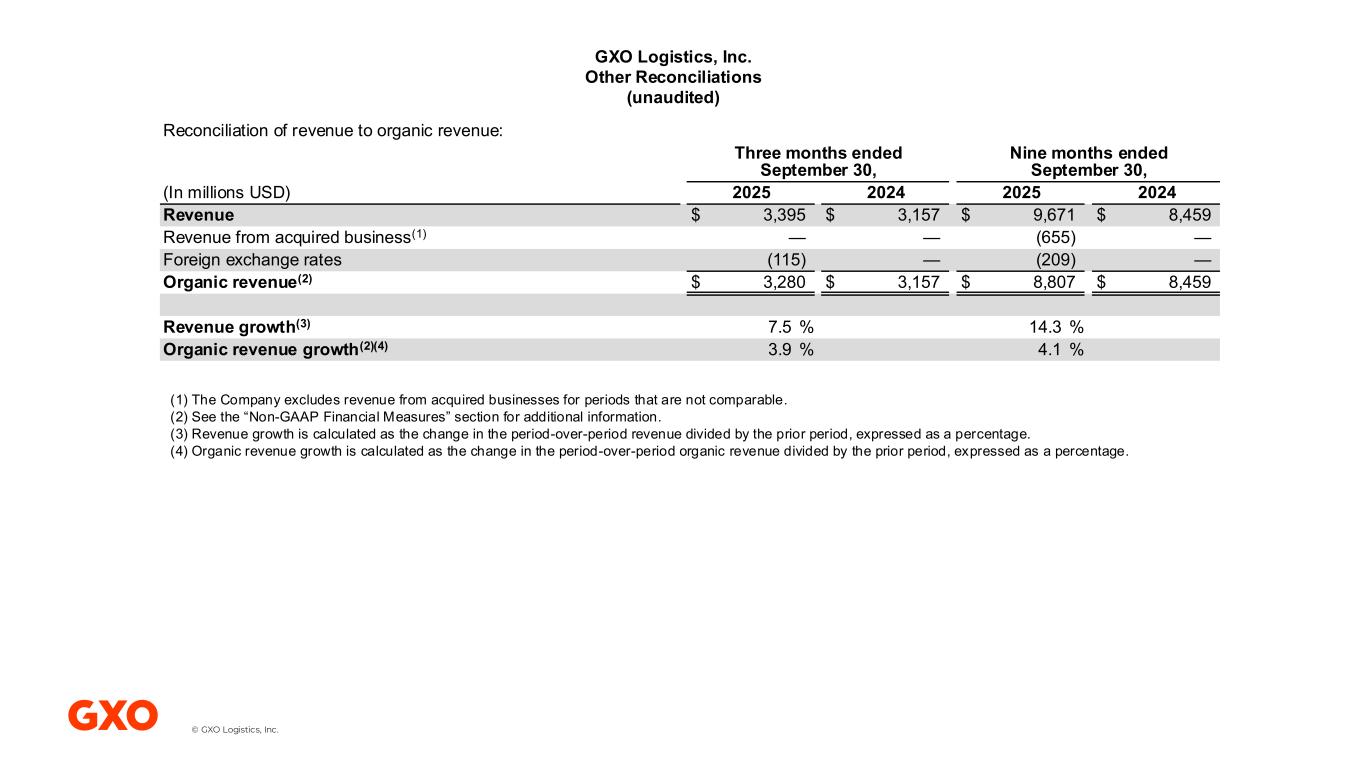 GXO Logistics, Inc.
Other Reconciliations
(unaudited)

Reconciliation of revenue to organic revenue:

| (In millions USD) | Three months ended September 30, 2025 | Three months ended September 30, 2024 | Nine months ended September 30, 2025 | Nine months ended September 30, 2024 |
|---|---|---|---|---|
| Revenue | $ 3,395 | $ 3,157 | $ 9,671 | $ 8,459 |
| Revenue from acquired business$^{(1)}$ | — | — | (655) | — |
| Foreign exchange rates | (115) | — | (209) | — |
| Organic revenue$^{(2)}$ | $ 3,280 | $ 3,157 | $ 8,807 | $ 8,459 |
| | | | | |
| Revenue growth$^{(3)}$ | 7.5 % | | 14.3 % | |
| Organic revenue growth$^{(2)(4)}$ | 3.9 % | | 4.1 % | |

(1) The Company excludes revenue from acquired businesses for periods that are not comparable.
(2) See the “Non-GAAP Financial Measures” section for additional information.
(3) Revenue growth is calculated as the change in the period-over-period revenue divided by the prior period, expressed as a percentage.
(4) Organic revenue growth is calculated as the change in the period-over-period organic revenue divided by the prior period, expressed as a percentage.

GXO
© GXO Logistics, Inc.